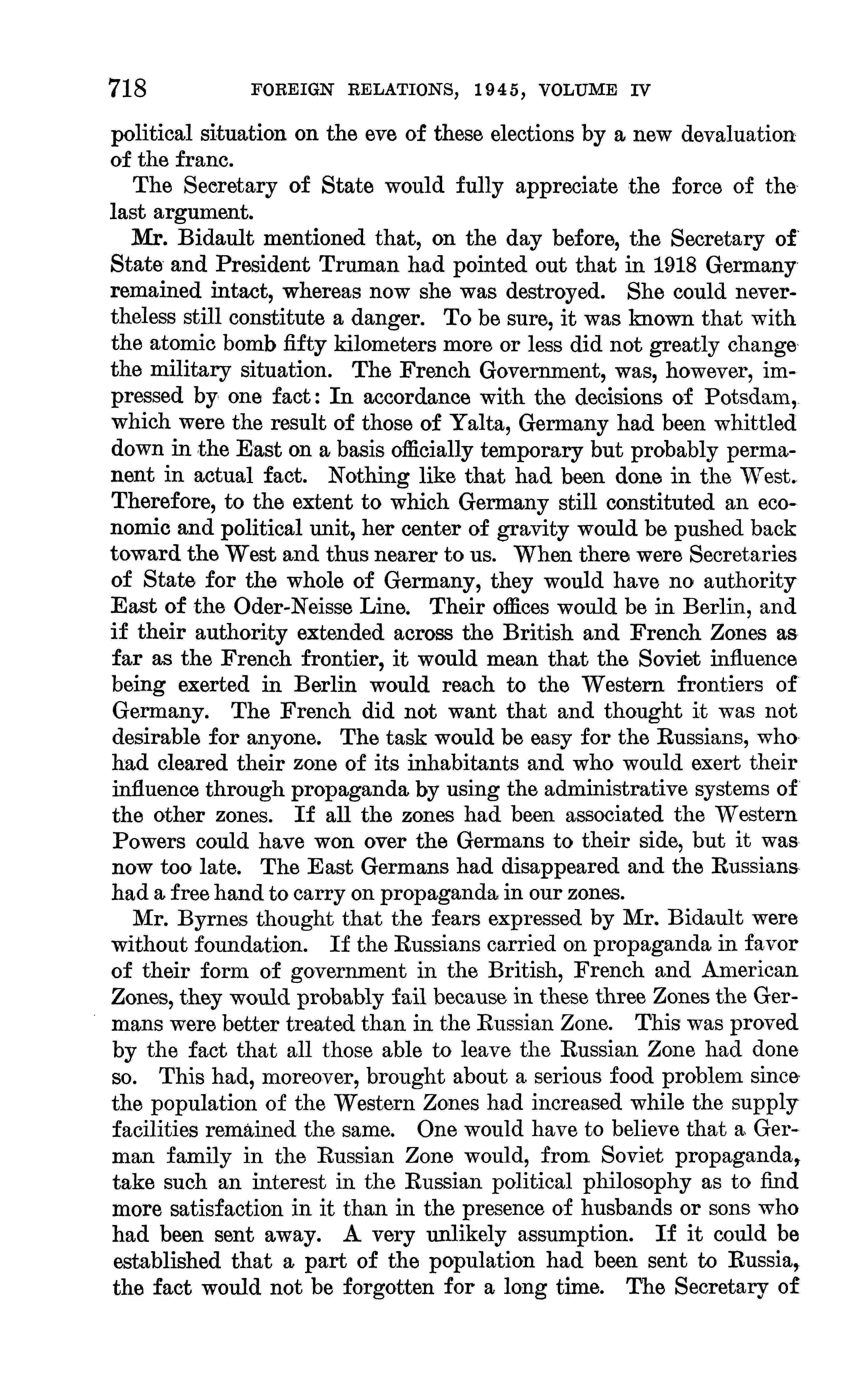 718 FOREIGN RELATIONS, 1945, VOLUME IV

political situation on the eve of these elections by a new devaluation of the franc.

The Secretary of State would fully appreciate the force of the last argument.

Mr. Bidault mentioned that, on the day before, the Secretary of State and President Truman had pointed out that in 1918 Germany remained intact, whereas now she was destroyed. She could nevertheless still constitute a danger. To be sure, it was known that with the atomic bomb fifty kilometers more or less did not greatly change the military situation. The French Government, was, however, impressed by one fact: In accordance with the decisions of Potsdam, which were the result of those of Yalta, Germany had been whittled down in the East on a basis officially temporary but probably permanent in actual fact. Nothing like that had been done in the West. Therefore, to the extent to which Germany still constituted an economic and political unit, her center of gravity would be pushed back toward the West and thus nearer to us. When there were Secretaries of State for the whole of Germany, they would have no authority East of the Oder-Neisse Line. Their offices would be in Berlin, and if their authority extended across the British and French Zones as far as the French frontier, it would mean that the Soviet influence being exerted in Berlin would reach to the Western frontiers of Germany. The French did not want that and thought it was not desirable for anyone. The task would be easy for the Russians, who had cleared their zone of its inhabitants and who would exert their influence through propaganda by using the administrative systems of the other zones. If all the zones had been associated the Western Powers could have won over the Germans to their side, but it was now too late. The East Germans had disappeared and the Russians had a free hand to carry on propaganda in our zones.

Mr. Byrnes thought that the fears expressed by Mr. Bidault were without foundation. If the Russians carried on propaganda in favor of their form of government in the British, French and American Zones, they would probably fail because in these three Zones the Germans were better treated than in the Russian Zone. This was proved by the fact that all those able to leave the Russian Zone had done so. This had, moreover, brought about a serious food problem since the population of the Western Zones had increased while the supply facilities remained the same. One would have to believe that a German family in the Russian Zone would, from Soviet propaganda, take such an interest in the Russian political philosophy as to find more satisfaction in it than in the presence of husbands or sons who had been sent away. A very unlikely assumption. If it could be established that a part of the population had been sent to Russia, the fact would not be forgotten for a long time. The Secretary of